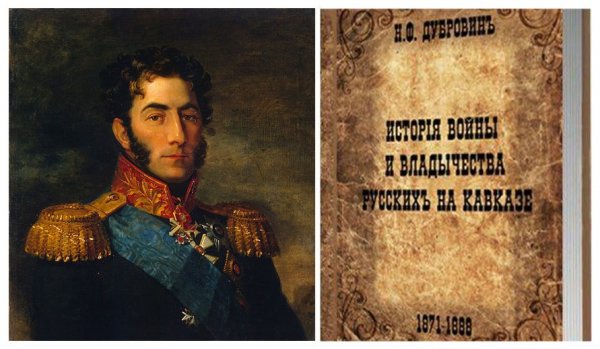 Н.Ф. ДУБРОВИНЪ

ИСТОРІЯ ВОЙНЫ И ВЛАДЫЧЕСТВА РУССКИХЪ НА КАВКАЗЕ

1871-1888